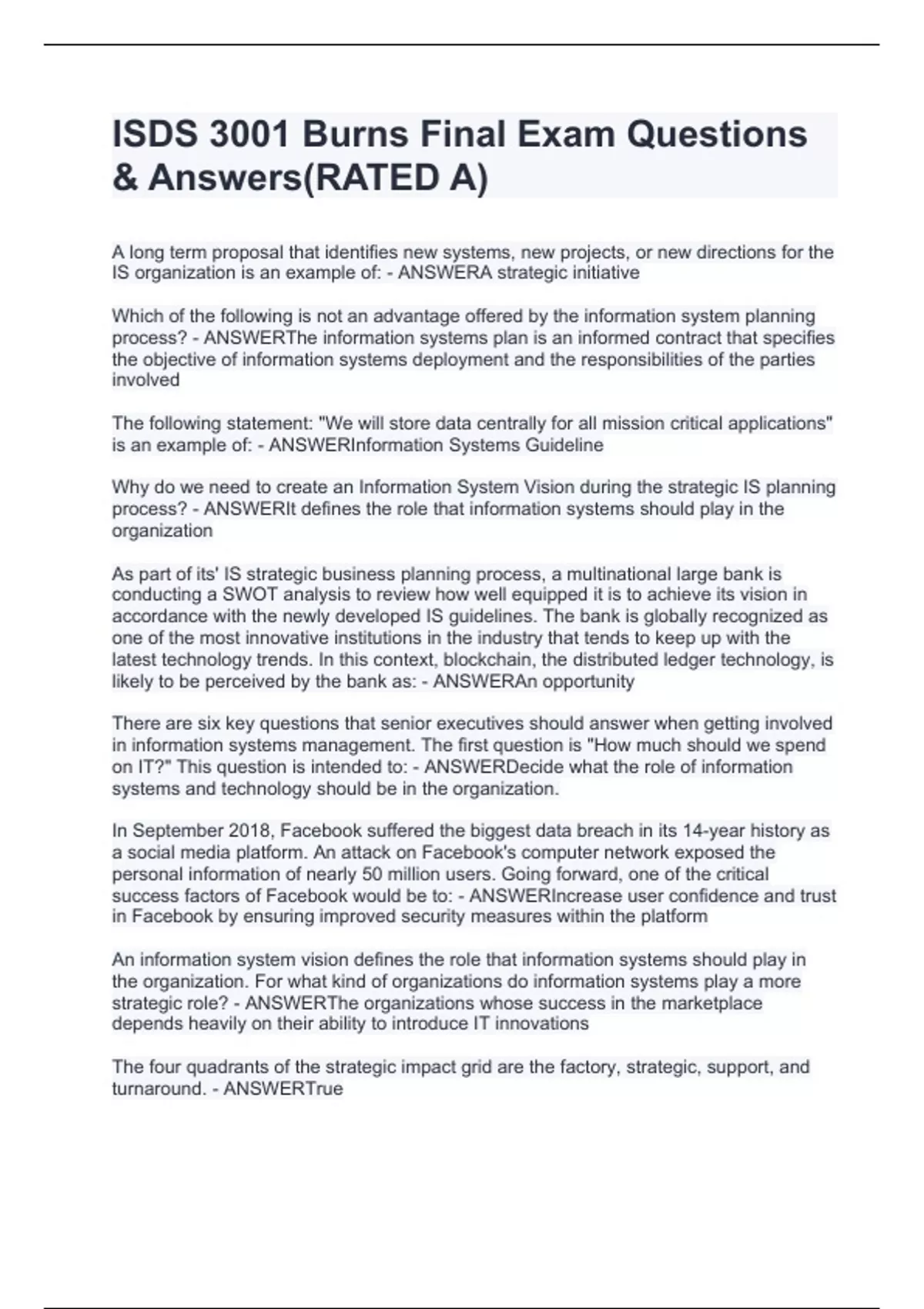 ISDS 3001 Burns Final Exam Questions & Answers(RATED A)

A long term proposal that identifies new systems, new projects, or new directions for the IS organization is an example of: - ANSWERA strategic initiative

Which of the following is not an advantage offered by the information system planning process? - ANSWERThe information systems plan is an informed contract that specifies the objective of information systems deployment and the responsibilities of the parties involved

The following statement: "We will store data centrally for all mission critical applications" is an example of: - ANSWERInformation Systems Guideline

Why do we need to create an Information System Vision during the strategic IS planning process? - ANSWERIt defines the role that information systems should play in the organization

As part of its' IS strategic business planning process, a multinational large bank is conducting a SWOT analysis to review how well equipped it is to achieve its vision in accordance with the newly developed IS guidelines. The bank is globally recognized as one of the most innovative institutions in the industry that tends to keep up with the latest technology trends. In this context, blockchain, the distributed ledger technology, is likely to be perceived by the bank as: - ANSWERAn opportunity

There are six key questions that senior executives should answer when getting involved in information systems management. The first question is "How much should we spend on IT?" This question is intended to: - ANSWERDecide what the role of information systems and technology should be in the organization.

In September 2018, Facebook suffered the biggest data breach in its 14-year history as a social media platform. An attack on Facebook's computer network exposed the personal information of nearly 50 million users. Going forward, one of the critical success factors of Facebook would be to: - ANSWERIncrease user confidence and trust in Facebook by ensuring improved security measures within the platform

An information system vision defines the role that information systems should play in the organization. For what kind of organizations do information systems play a more strategic role? - ANSWERThe organizations whose success in the marketplace depends heavily on their ability to introduce IT innovations

The four quadrants of the strategic impact grid are the factory, strategic, support, and turnaround. - ANSWERTrue